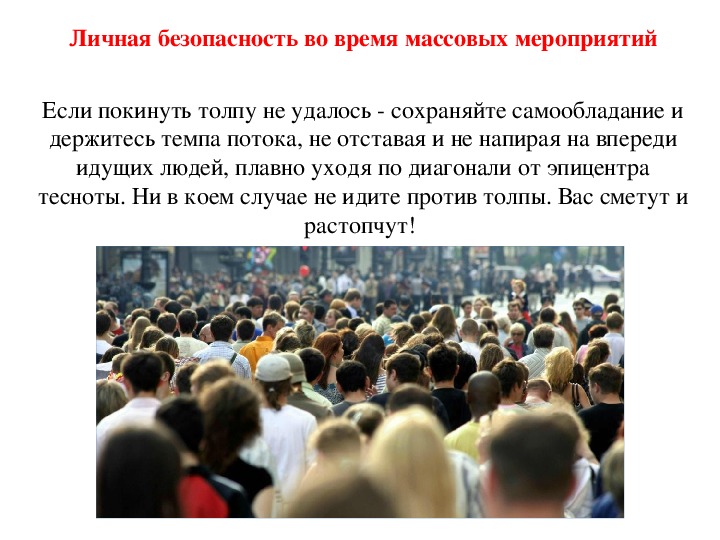 Личная безопасность во время массовых мероприятий

Если покинуть толпу не удалось - сохраняйте самообладание и держитесь темпа потока, не отставая и не напирая на впереди идущих людей, плавно уходя по диагонали от эпицентра тесноты. Ни в коем случае не идите против толпы. Вас сметут и растопчут!